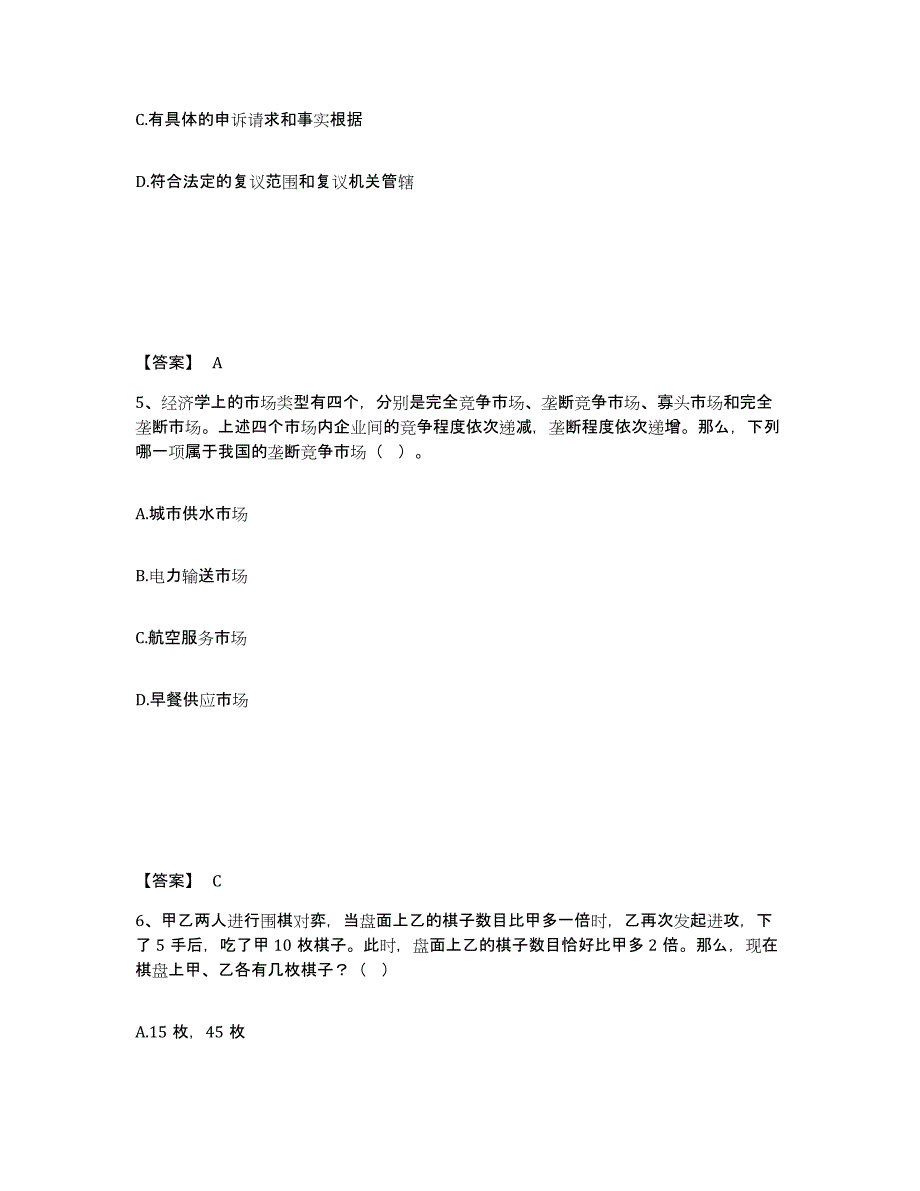 C.有具体的申诉请求和事实根据

D.符合法定的复议范围和复议机关管辖

【答案】 A

5、经济学上的市场类型有四个，分别是完全竞争市场、垄断竞争市场、寡头市场和完全垄断市场。上述四个市场内企业间的竞争程度依次递减，垄断程度依次递增。那么，下列哪一项属于我国的垄断竞争市场（ ）。

A.城市供水市场

B.电力输送市场

C.航空服务市场

D.早餐供应市场

【答案】 C

6、甲乙两人进行围棋对弈，当盘面上乙的棋子数目比甲多一倍时，乙再次发起进攻，下了 5 手后，吃了甲 10 枚棋子。此时，盘面上乙的棋子数目恰好比甲多 2 倍。那么，现在棋盘上甲、乙各有几枚棋子？（ ）

A.15 枚，45 枚